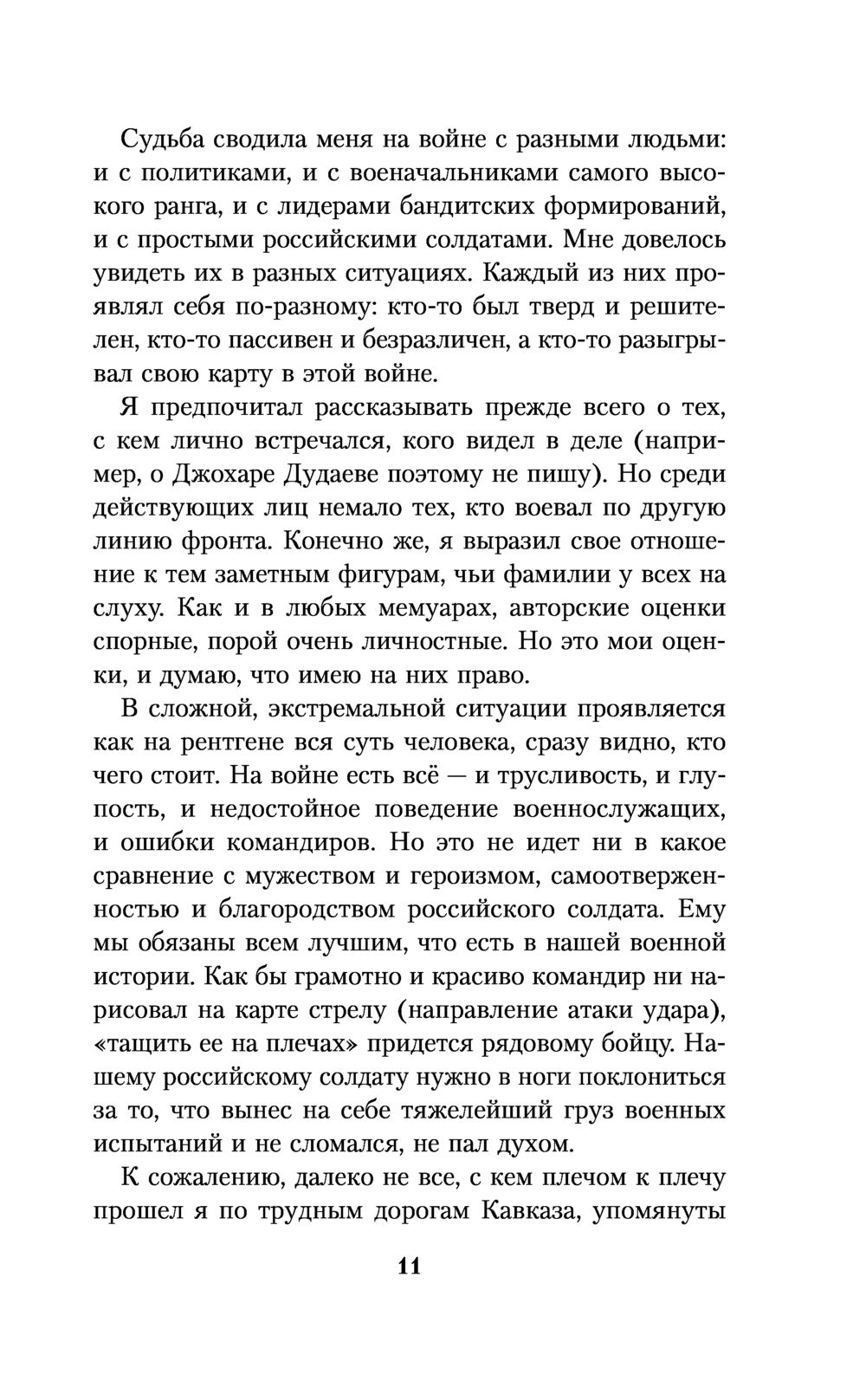 Судьба сводила меня на войне с разными людьми: и с политиками, и с военачальниками самого высокого ранга, и с лидерами бандитских формирований, и с простыми российскими солдатами. Мне довелось увидеть их в разных ситуациях. Каждый из них проявлял себя по-разному: кто-то был тверд и решителен, кто-то пассивен и безразличен, а кто-то разыгрывал свою карту в этой войне.

Я предпочитал рассказывать прежде всего о тех, с кем лично встречался, кого видел в деле (например, о Джохаре Дудаеве поэтому не пишу). Но среди действующих лиц немало тех, кто воевал по другую линию фронта. Конечно же, я выразил свое отношение к тем заметным фигурам, чьи фамилии у всех на слуху. Как и в любых мемуарах, авторские оценки спорные, порой очень личностные. Но это мои оценки, и думаю, что имею на них право.

В сложной, экстремальной ситуации проявляется как на рентгене вся суть человека, сразу видно, кто чего стоит. На войне есть всё — и трусливость, и глупость, и недостойное поведение военнослужащих, и ошибки командиров. Но это не идет ни в какое сравнение с мужеством и героизмом, самоотверженностью и благородством российского солдата. Ему мы обязаны всем лучшим, что есть в нашей военной истории. Как бы грамотно и красиво командир ни нарисовал на карте стрелу (направление атаки удара), «тащить ее на плечах» придется рядовому бойцу. Нашему российскому солдату нужно в ноги поклониться за то, что вынес на себе тяжелейший груз военных испытаний и не сломался, не пал духом.

К сожалению, далеко не все, с кем плечом к плечу прошел я по трудным дорогам Кавказа, упомянуты

11